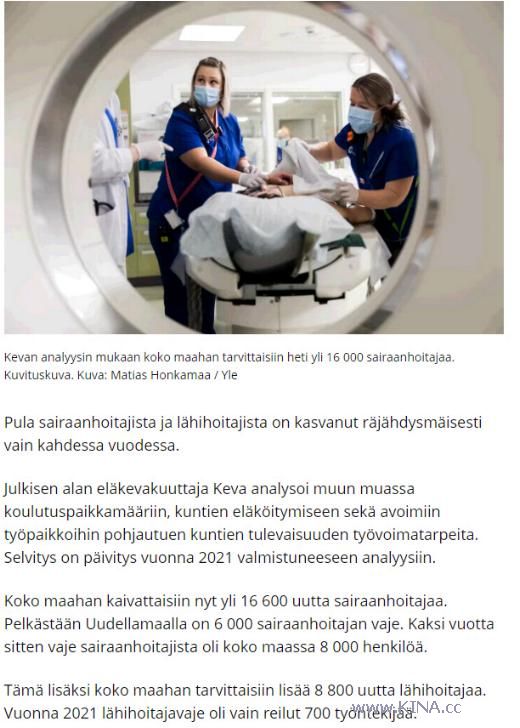 Kevan analyysin mukaan koko maahan tarvittaisiin heti yli 16 000 sairaanhoitajaa. Kuvituskuva. Kuva: Matias Honkamaa / Yle

Pula sairaanhoitajista ja lähihoitajista on kasvanut räjähdysmäisesti vain kahdessa vuodessa.

Julkisen alan eläkevakuuttaja Keva analysoi muun muassa koulutuspaikkamääriin, kuntien eläköitymiseen sekä avoimiin työpaikkoihin pohjautuen kuntien tulevaisuuden työvoimatarpeita. Selvitys on päivitys vuonna 2021 valmistuneeseen analyysiin.

Koko maahan kaivattaisiin nyt yli 16 600 uutta sairaanhoitajaa. Pelkästään Uudellamaalla on 6 000 sairaanhoitajan vaje. Kaksi vuotta sitten vaje sairaanhoitajista oli koko maassa 8 000 henkilöä.

Tämä lisäksi koko maahan tarvittaisiin lisää 8 800 uutta lähihoitajaa. Vuonna 2021 lähihoitajavaje oli vain reilut 700 työntekijää.

www.KINA.cc